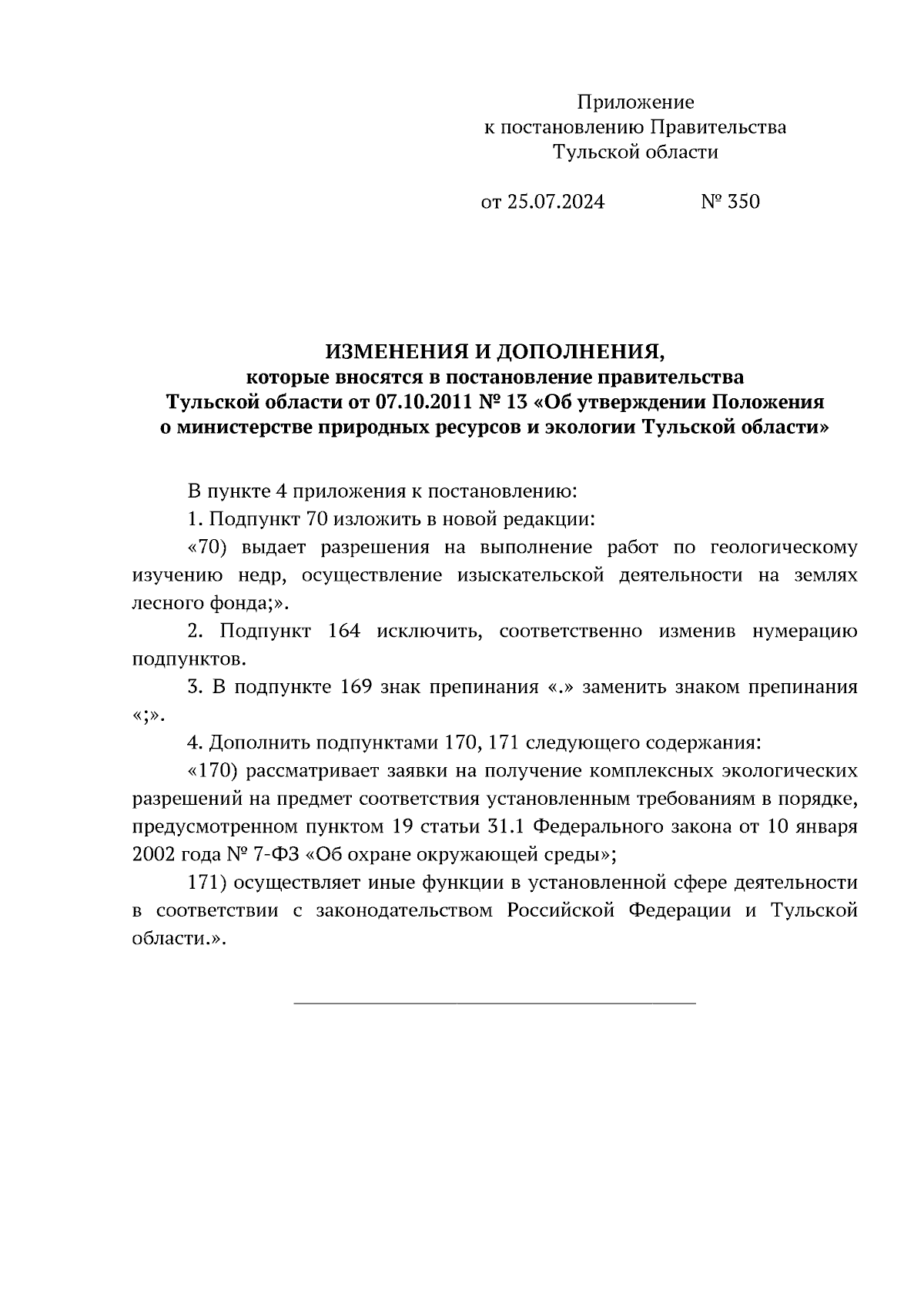 Приложение
к постановлению Правительства
Тульской области

от 25.07.2024 № 350

ИЗМЕНЕНИЯ И ДОПОЛНЕНИЯ,
которые вносятся в постановление правительства
Тульской области от 07.10.2011 № 13 «Об утверждении Положения
о министерстве природных ресурсов и экологии Тульской области»

В пункте 4 приложения к постановлению:

1. Подпункт 70 изложить в новой редакции:

«70) выдает разрешения на выполнение работ по геологическому изучению недр, осуществление изыскательской деятельности на землях лесного фонда;».

2. Подпункт 164 исключить, соответственно изменив нумерацию подпунктов.

3. В подпункте 169 знак препинания «.» заменить знаком препинания «;».

4. Дополнить подпунктами 170, 171 следующего содержания:

«170) рассматривает заявки на получение комплексных экологических разрешений на предмет соответствия установленным требованиям в порядке, предусмотренном пунктом 19 статьи 31.1 Федерального закона от 10 января 2002 года № 7-ФЗ «Об охране окружающей среды»;

171) осуществляет иные функции в установленной сфере деятельности в соответствии с законодательством Российской Федерации и Тульской области.».